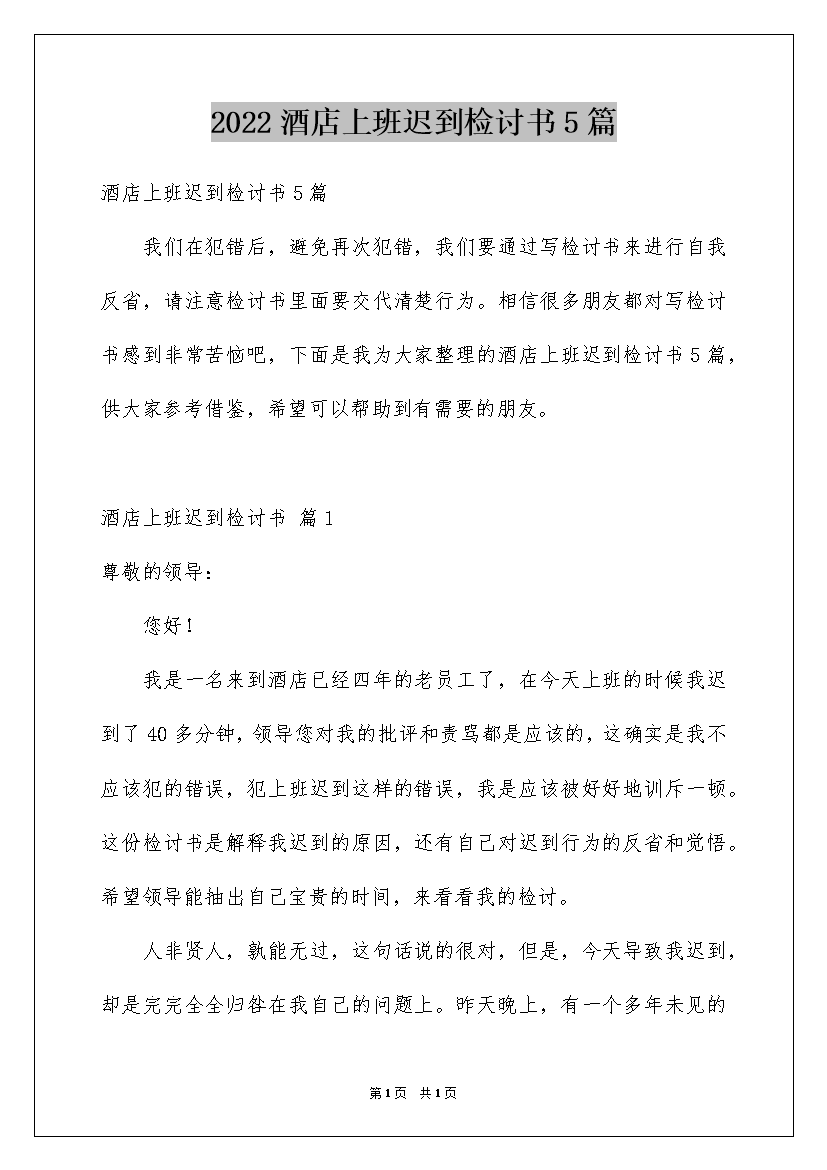 2022 酒店上班迟到检讨书 5 篇

酒店上班迟到检讨书 5 篇

我们在犯错后，避免再次犯错，我们要通过写检讨书来进行自我反省，请注意检讨书里面要交代清楚行为。相信很多朋友都对写检讨书感到非常苦恼吧，下面是我为大家整理的酒店上班迟到检讨书 5 篇，供大家参考借鉴，希望可以帮助到有需要的朋友。

酒店上班迟到检讨书 篇 1

尊敬的领导：

您好！

我是一名来到酒店已经四年的老员工了，在今天上班的时候我迟到了 40 多分钟，领导您对我的批评和责骂都是应该的，这确实是我不应该犯的错误，犯上班迟到这样的错误，我是应该被好好地训斥一顿。这份检讨书是解释我迟到的原因，还有自己对迟到行为的反省和觉悟。希望领导能抽出自己宝贵的时间，来看看我的检讨。

人非贤人，孰能无过，这句话说的很对，但是，今天导致我迟到，却是完完全全归咎在我自己的问题上。昨天晚上，有一个多年未见的

第 1 页 共 1 页